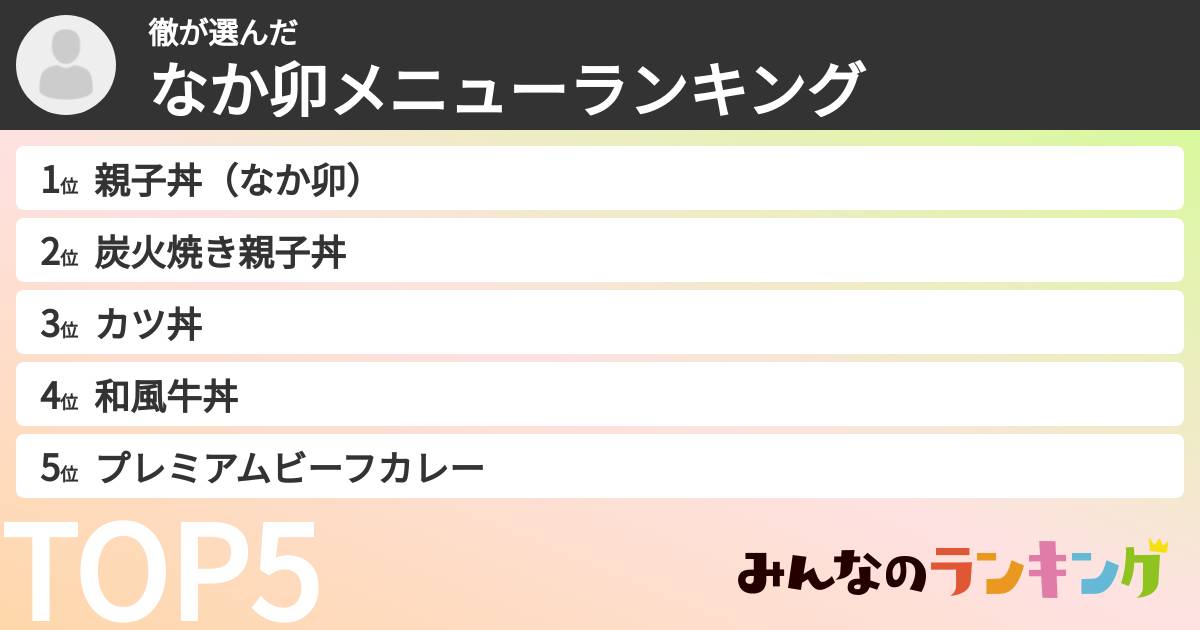 徹が選んだ
なか卯メニューランキング

1位 親子丼（なか卯）
2位 炭火焼き親子丼
3位 カツ丼
4位 和風牛丼
5位 プレミアムビーフカレー

TOP5

みんなのランキング